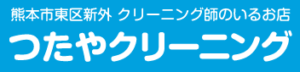 熊本市東区新外 クリーニング師のいるお店

つたやクリーニング